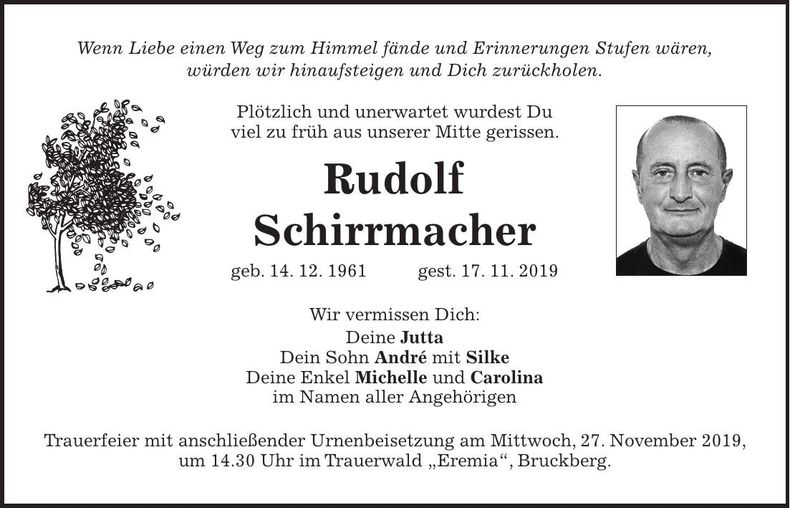 Wenn Liebe einen Weg zum Himmel fände und Erinnerungen Stufen wären, würden wir hinaufsteigen und Dich zurückholen.

Plötzlich und unerwartet wurdest Du viel zu früh aus unserer Mitte gerissen.

Rudolf
Schirrmacher

geb. 14. 12. 1961 gest. 17. 11. 2019

Wir vermissen Dich:
Deine Jutta
Dein Sohn André mit Silke
Deine Enkel Michelle und Carolina
im Namen aller Angehörigen

Trauerfeier mit anschließender Urnenbeisetzung am Mittwoch, 27. November 2019, um 14.30 Uhr im Trauerwald „Eremia“, Bruckberg.